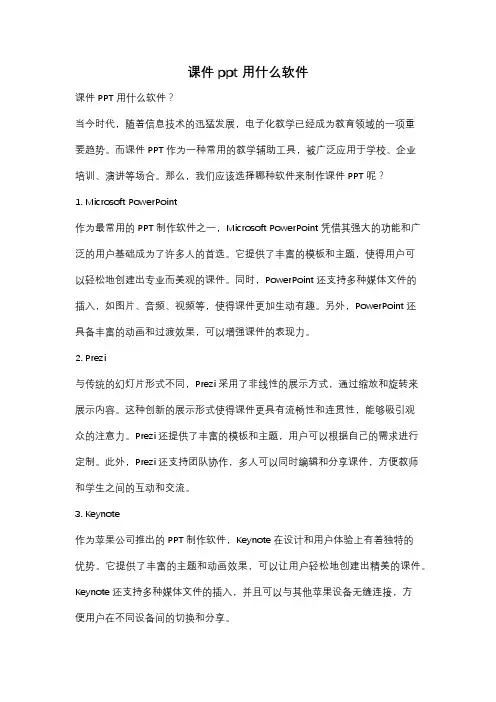 课件 ppt 用什么软件

课件 PPT 用什么软件？

当今时代，随着信息技术的迅猛发展，电子化教学已经成为教育领域的一项重要趋势。而课件 PPT 作为一种常用的教学辅助工具，被广泛应用于学校、企业培训、演讲等场合。那么，我们应该选择哪种软件来制作课件 PPT 呢？

1. Microsoft PowerPoint

作为最常用的 PPT 制作软件之一，Microsoft PowerPoint 凭借其强大的功能和广泛的用户基础成为了许多人的首选。它提供了丰富的模板和主题，使得用户可以轻松地创建出专业而美观的课件。同时，PowerPoint 还支持多种媒体文件的插入，如图片、音频、视频等，使得课件更加生动有趣。另外，PowerPoint 还具备丰富的动画和过渡效果，可以增强课件的表现力。

2. Prezi

与传统的幻灯片形式不同，Prezi 采用了非线性的展示方式，通过缩放和旋转来展示内容。这种创新的展示形式使得课件更具有流畅性和连贯性，能够吸引观众的注意力。Prezi 还提供了丰富的模板和主题，用户可以根据自己的需求进行定制。此外，Prezi 还支持团队协作，多人可以同时编辑和分享课件，方便教师和学生之间的互动和交流。

3. Keynote

作为苹果公司推出的 PPT 制作软件，Keynote 在设计和用户体验上有着独特的优势。它提供了丰富的主题和动画效果，可以让用户轻松地创建出精美的课件。Keynote 还支持多种媒体文件的插入，并且可以与其他苹果设备无缝连接，方便用户在不同设备间的切换和分享。